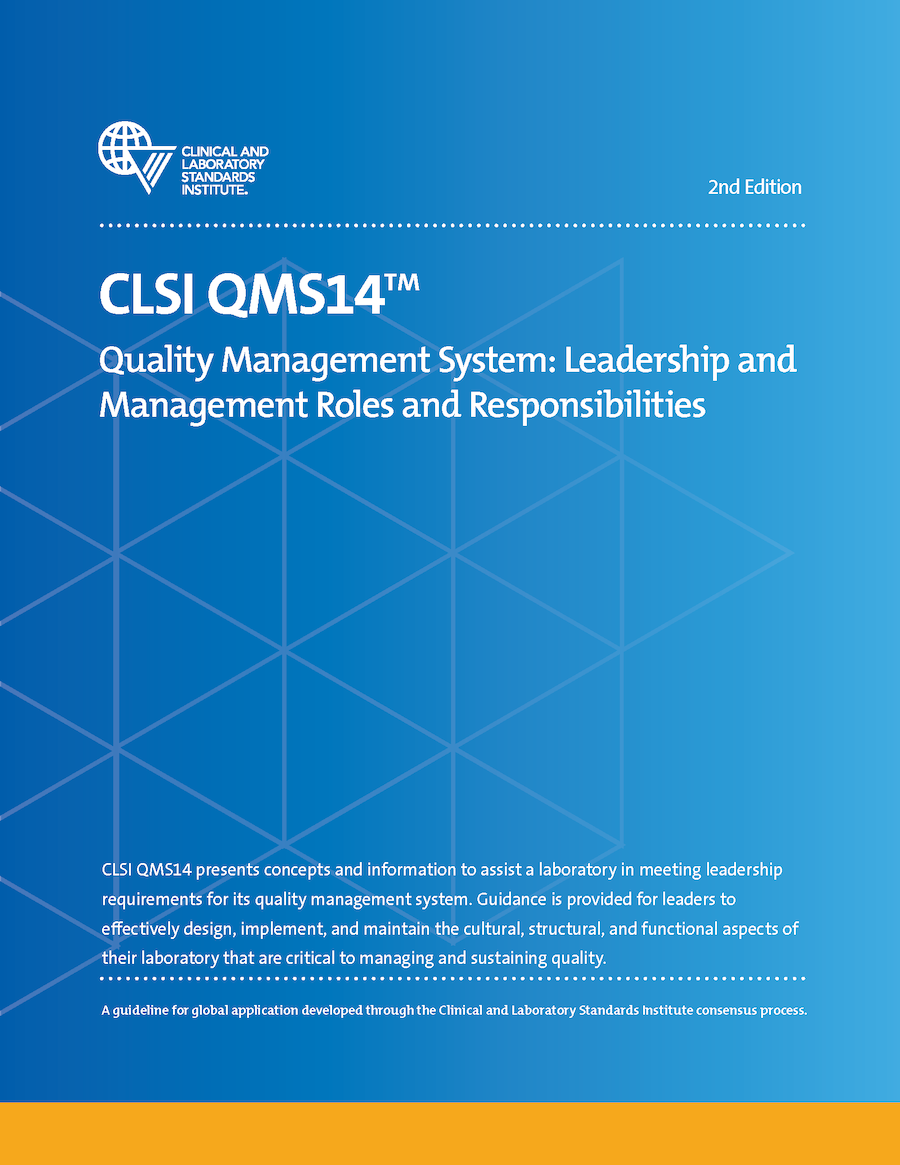 CLINICAL AND LABORATORY STANDARDS INSTITUTE®

2nd Edition

CLSI QMS14™

Quality Management System: Leadership and Management Roles and Responsibilities

CLSI QMS14 presents concepts and information to assist a laboratory in meeting leadership requirements for its quality management system. Guidance is provided for leaders to effectively design, implement, and maintain the cultural, structural, and functional aspects of their laboratory that are critical to managing and sustaining quality.

A guideline for global application developed through the Clinical and Laboratory Standards Institute consensus process.